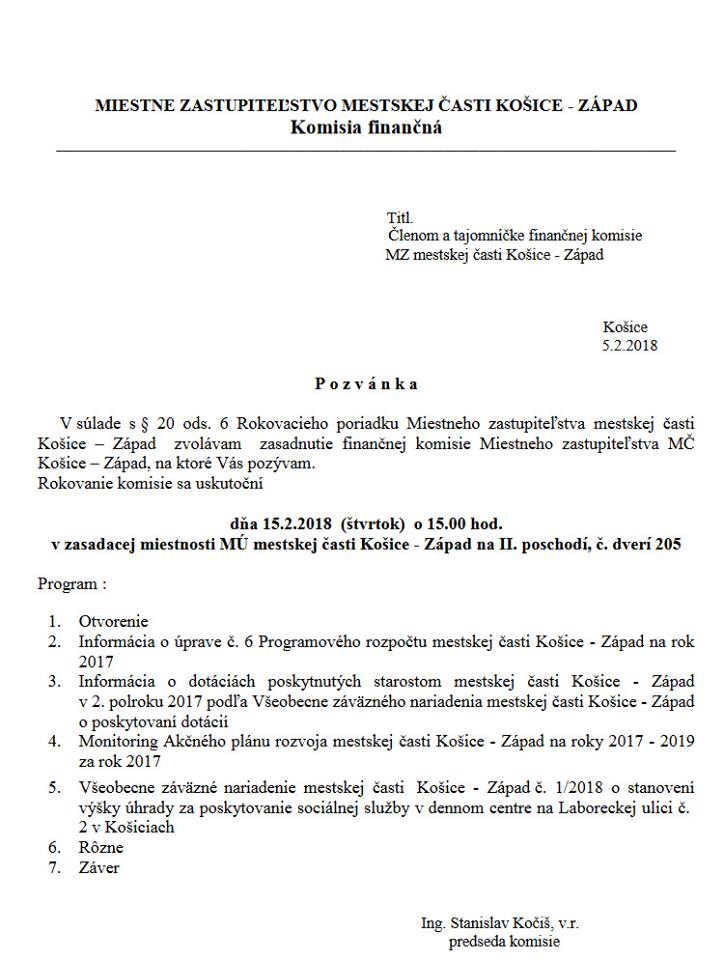 MIESTNE ZASTUPITEĽSTVO MESTSKEJ ČASTI KOŠICE - ZÁPAD
Komisia finančná

Titl.
Členom a tajomníčke finančnej komisie
MZ mestskej časti Košice - Západ

Košice
5.2.2018

P o z v á n k a

V súlade s § 20 ods. 6 Rokovacieho poriadku Miestneho zastupiteľstva mestskej časti Košice – Západ zvolávam zasadnutie finančnej komisie Miestneho zastupiteľstva MČ Košice – Západ, na ktoré Vás pozývam.
Rokovanie komisie sa uskutoční

dňa 15.2.2018 (štvrtok) o 15.00 hod.
v zasadacej miestnosti MÚ mestskej časti Košice - Západ na II. poschodí, č. dverí 205

Program :

1. Otvorenie
2. Informácia o úprave č. 6 Programového rozpočtu mestskej časti Košice - Západ na rok 2017
3. Informácia o dotáciách poskytnutých starostom mestskej časti Košice - Západ v 2. polroku 2017 podľa Všeobecne záväzného nariadenia mestskej časti Košice - Západ o poskytovaní dotácií
4. Monitoring Akčného plánu rozvoja mestskej časti Košice - Západ na roky 2017 - 2019 za rok 2017
5. Všeobecne záväzné nariadenie mestskej časti Košice - Západ č. 1/2018 o stanovení výšky úhrady za poskytovanie sociálnej služby v dennom centre na Laboreckej ulici č. 2 v Košiciach
6. Rôzne
7. Záver

Ing. Stanislav Kočiš, v.r.
predseda komisie